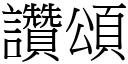 讚頌